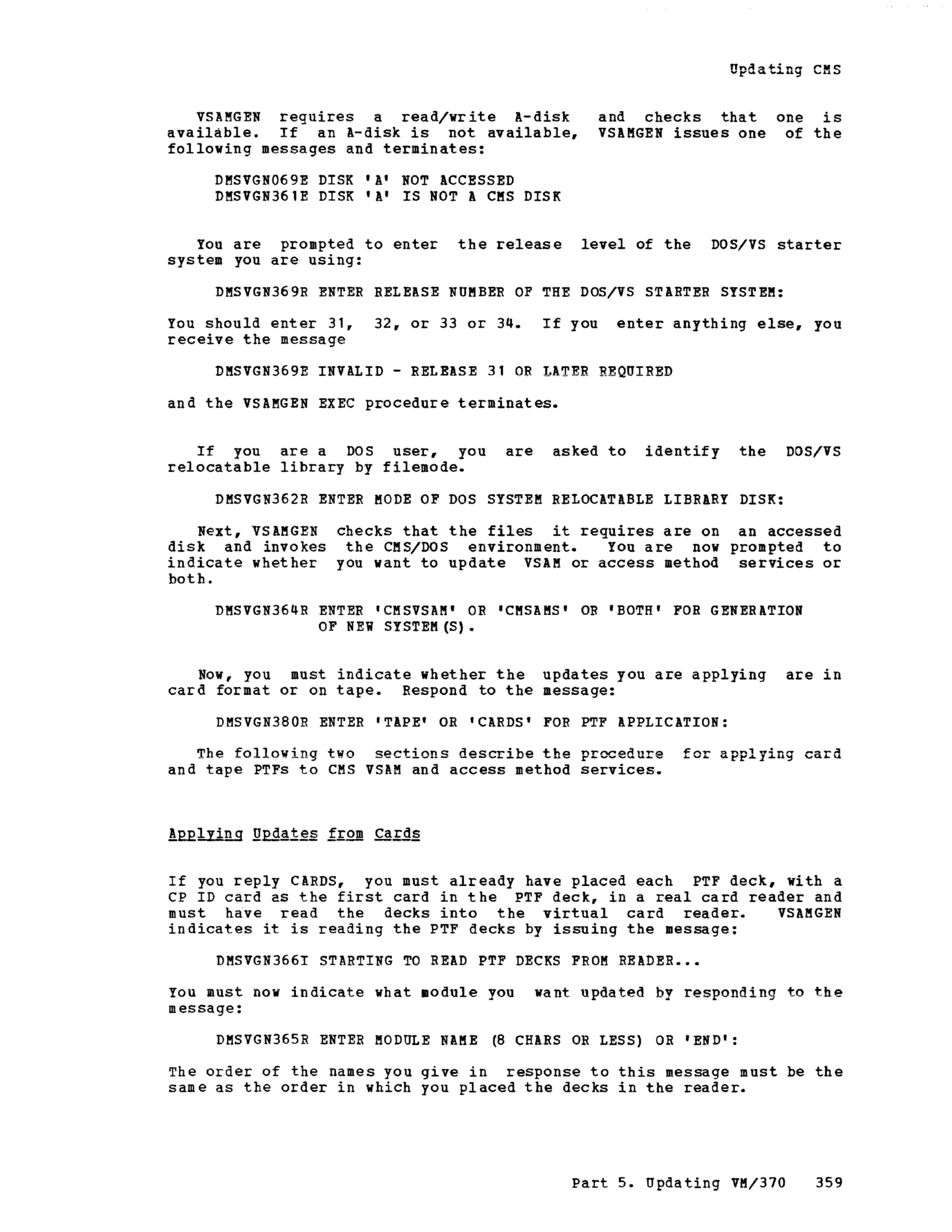 Updating CMS

VSAMGEN requires a read/write A-disk and checks that one is available. If an A-disk is not available, VSAMGEN issues one of the following messages and terminates:

DMSVGN069E DISK 'A' NOT ACCESSED
DMSVGN361E DISK 'A' IS NOT A CMS DISK

You are prompted to enter the release level of the DOS/VS starter system you are using:

DMSVGN369R ENTER RELEASE NUMBER OF THE DOS/VS STARTER SYSTEM:

You should enter 31, 32, or 33 or 34. If you enter anything else, you receive the message

DMSVGN369E INVALID - RELEASE 31 OR LATER REQUIRED

and the VSAMGEN EXEC procedure terminates.

If you are a DOS user, you are asked to identify the DOS/VS relocatable library by filemode.

DMSVGN362R ENTER MODE OF DOS SYSTEM RELOCATABLE LIBRARY DISK:

Next, VSAMGEN checks that the files it requires are on an accessed disk and invokes the CMS/DOS environment. You are now prompted to indicate whether you want to update VSAM or access method services or both.

DMSVGN364R ENTER 'CMSVSAM' OR 'CMSAMS' OR 'BOTH' FOR GENERATION
OF NEW SYSTEM(S).

Now, you must indicate whether the updates you are applying are in card format or on tape. Respond to the message:

DMSVGN380R ENTER 'TAPE' OR 'CARDS' FOR PTF APPLICATION:

The following two sections describe the procedure for applying card and tape PTFs to CMS VSAM and access method services.

Applying Updates from Cards

If you reply CARDS, you must already have placed each PTF deck, with a CP ID card as the first card in the PTF deck, in a real card reader and must have read the decks into the virtual card reader. VSAMGEN indicates it is reading the PTF decks by issuing the message:

DMSVGN366I STARTING TO READ PTF DECKS FROM READER...

You must now indicate what module you want updated by responding to the message:

DMSVGN365R ENTER MODULE NAME (8 CHARS OR LESS) OR 'END':

The order of the names you give in response to this message must be the same as the order in which you placed the decks in the reader.

Part 5. Updating VM/370 359